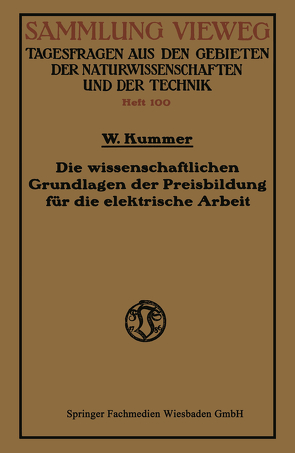 SAMMLUNG VIEWEG
TAGESFRAGEN AUS DEN GEBIETEN DER NATURWISSENSCHAFTEN UND DER TECHNIK
Heft 100

W. Kummer

Die wissenschaftlichen Grundlagen der Preisbildung für die elektrische Arbeit

Springer Fachmedien Wiesbaden GmbH